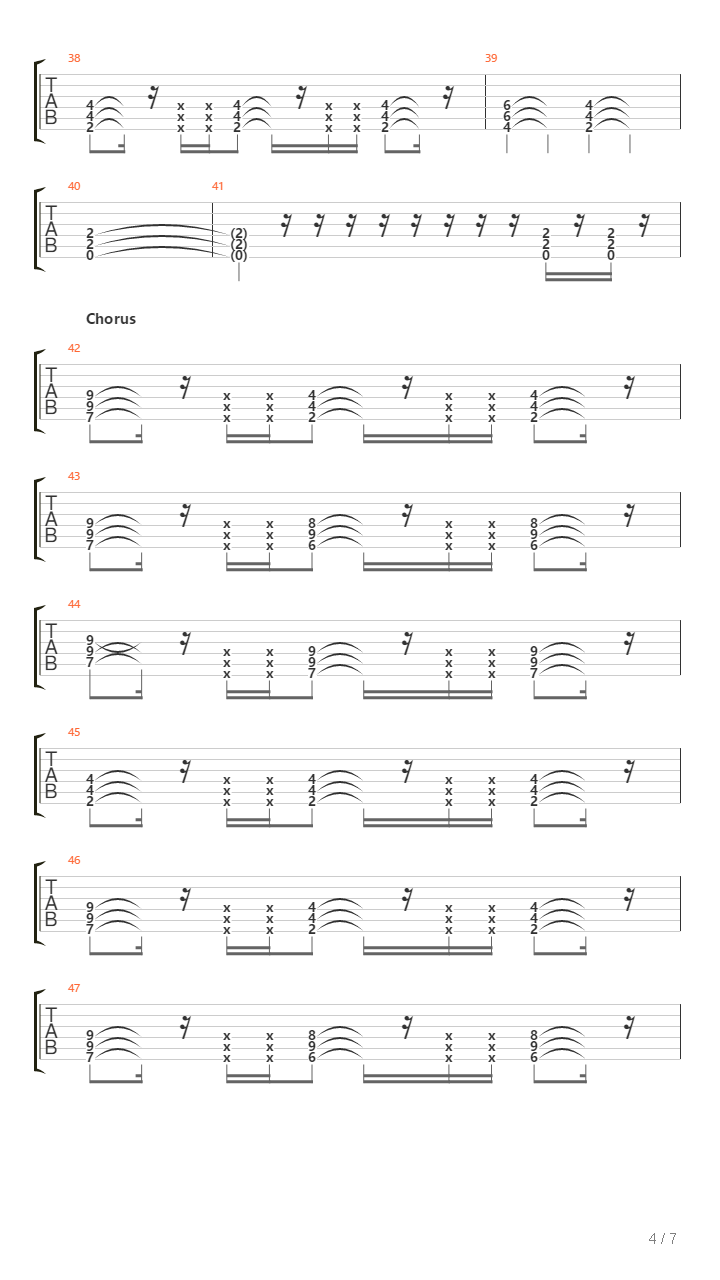 38
T
A
B
4 4 2
x x x
x x x
4 4 2
x x x
x x x
4 4 2

39
6 6 4
4 4 2

40
T
A
B
2 2 0

41
(2) (2) (0)
2 2 0
2 2 0

Chorus

42
T
A
B
9 9 7
x x x
x x x
4 4 2
x x x
x x x
4 4 2

43
T
A
B
9 9 7
x x x
x x x
8 9 6
x x x
x x x
8 9 6

44
T
A
B
9 9 7
x x x
x x x
9 9 7
x x x
x x x
9 9 7

45
T
A
B
4 4 2
x x x
x x x
4 4 2
x x x
x x x
4 4 2

46
T
A
B
9 9 7
x x x
x x x
4 4 2
x x x
x x x
4 4 2

47
T
A
B
9 9 7
x x x
x x x
8 9 6
x x x
x x x
8 9 6

4 / 7